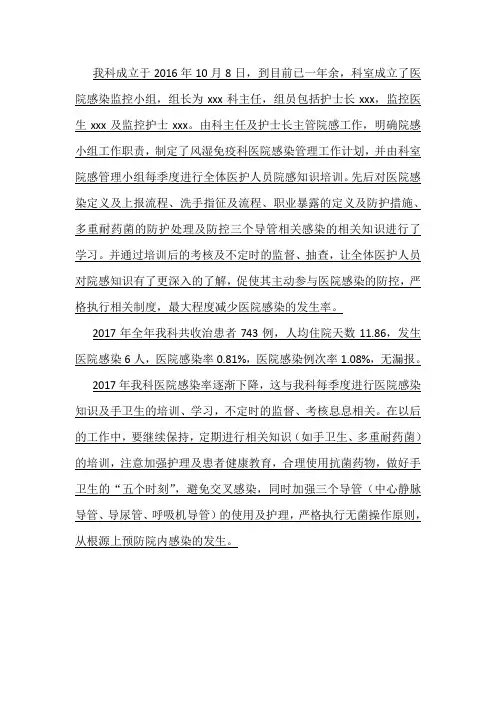 我科成立于 2016 年 10 月 8 日，到目前已一年余，科室成立了医院感染监控小组，组长为 xxx 科主任，组员包括护士长 xxx，监控医生 xxx 及监控护士 xxx。由科主任及护士长主管院感工作，明确院感小组工作职责，制定了风湿免疫科医院感染管理工作计划，并由科室院感管理小组每季度进行全体医护人员院感知识培训。先后对医院感染定义及上报流程、洗手指征及流程、职业暴露的定义及防护措施、多重耐药菌的防护处理及防控三个导管相关感染的相关知识进行了学习。并通过培训后的考核及不定时的监督、抽查，让全体医护人员对院感知识有了更深入的了解，促使其主动参与医院感染的防控，严格执行相关制度，最大程度减少医院感染的发生率。

2017 年全年我科共收治患者 743 例，人均住院天数 11.86，发生医院感染 6 人，医院感染率 0.81%，医院感染例次率 1.08%，无漏报。

2017 年我科医院感染率逐渐下降，这与我科每季度进行医院感染知识及手卫生的培训、学习，不定时的监督、考核息息相关。在以后的工作中，要继续保持，定期进行相关知识（如手卫生、多重耐药菌）的培训，注意加强护理及患者健康教育，合理使用抗菌药物，做好手卫生的“五个时刻”，避免交叉感染，同时加强三个导管（中心静脉导管、导尿管、呼吸机导管）的使用及护理，严格执行无菌操作原则，从根源上预防院内感染的发生。